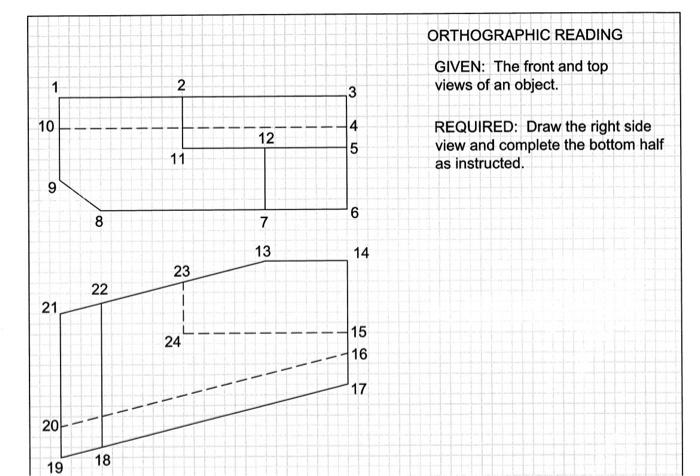 ORTHOGRAPHIC READING

GIVEN: The front and top views of an object.

REQUIRED: Draw the right side view and complete the bottom half as instructed.

1
2
3
10
4
12
5
11
9
8
7
6
13
14
23
22
21
24
15
16
17
20
19
18